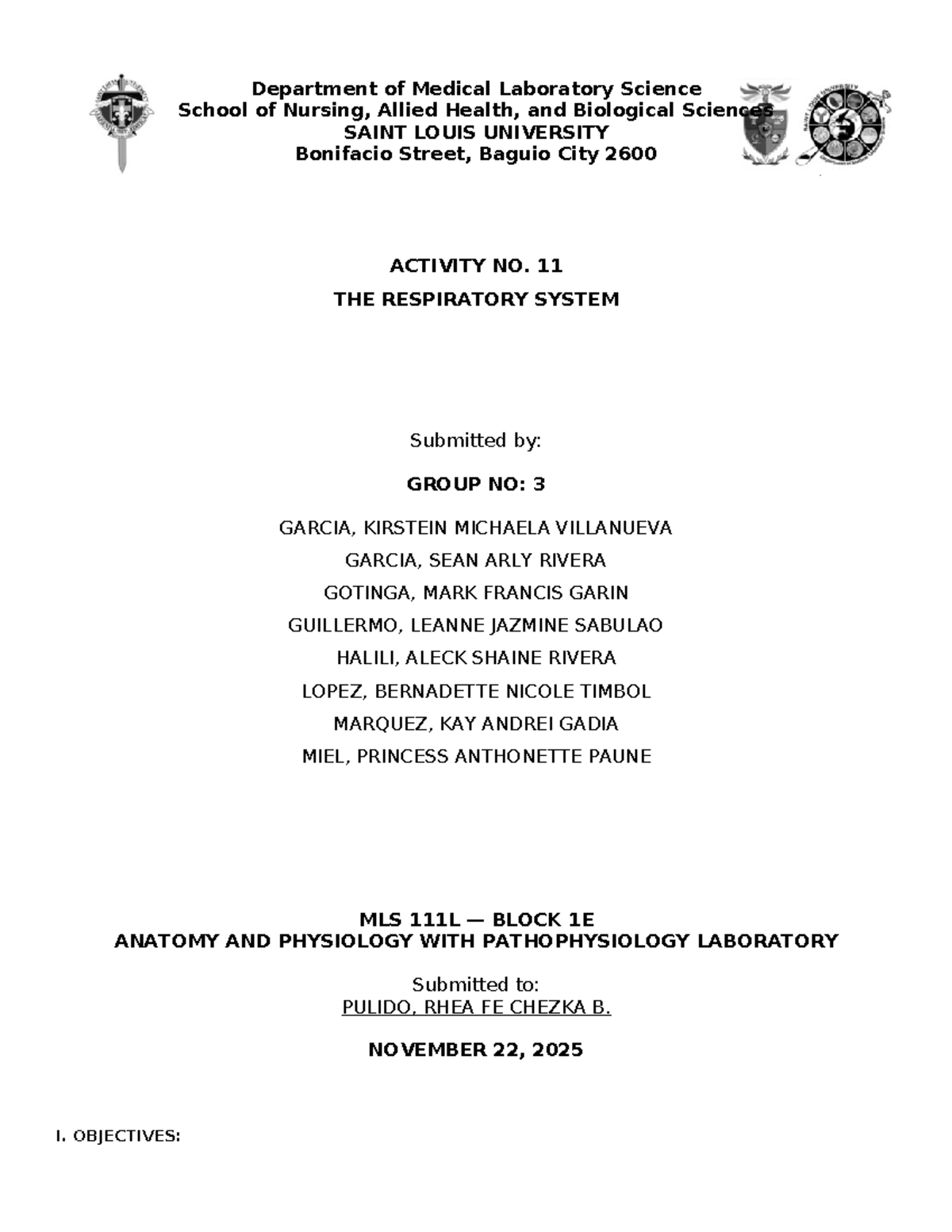 Department of Medical Laboratory Science
School of Nursing, Allied Health, and Biological Sciences
SAINT LOUIS UNIVERSITY
Bonifacio Street, Baguio City 2600

ACTIVITY NO. 11
THE RESPIRATORY SYSTEM

Submitted by:

GROUP NO: 3

GARCIA, KIRSTEIN MICHAELA VILLANUEVA
GARCIA, SEAN ARLY RIVERA
GOTINGA, MARK FRANCIS GARIN
GUILLERMO, LEANNE JAZMINE SABULAO
HALILI, ALECK SHAINE RIVERA
LOPEZ, BERNADETTE NICOLE TIMBOL
MARQUEZ, KAY ANDREI GADIA
MIEL, PRINCESS ANTHONETTE PAUNE

MLS 111L — BLOCK 1E
ANATOMY AND PHYSIOLOGY WITH PATHOPHYSIOLOGY LABORATORY

Submitted to:
PULIDO, RHEA FE CHEZKA B.

NOVEMBER 22, 2025

I. OBJECTIVES: